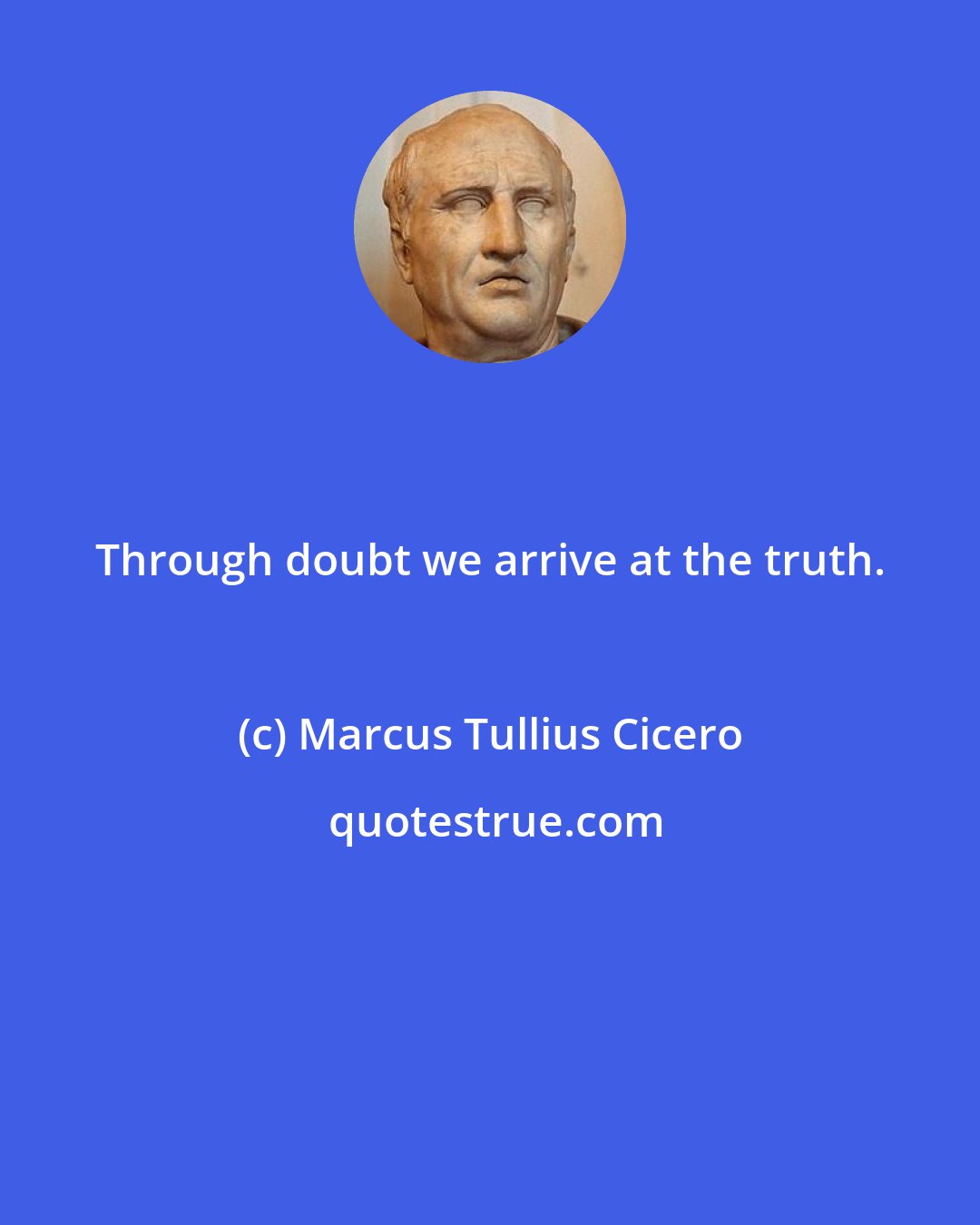 Through doubt we arrive at the truth.

(c) Marcus Tullius Cicero

quotestrue.com